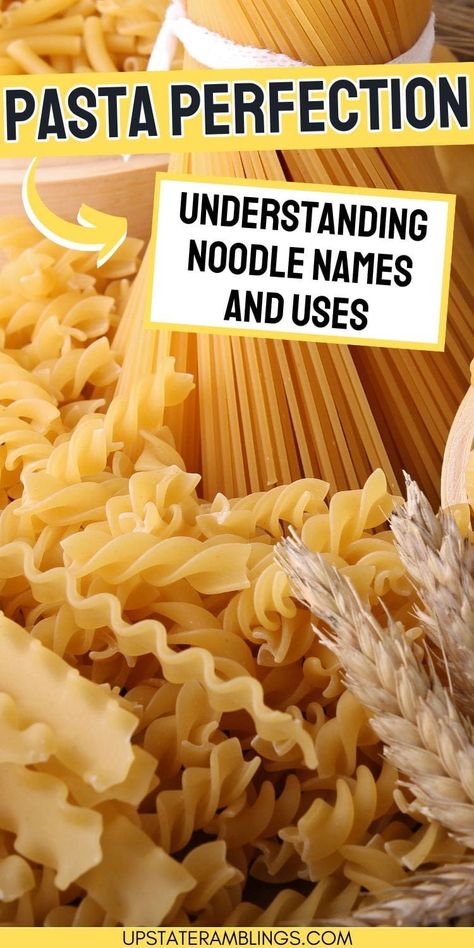 PASTA PERFECTION

UNDERSTANDING NOODLE NAMES AND USES

UPSTATERAMBLINGS.COM